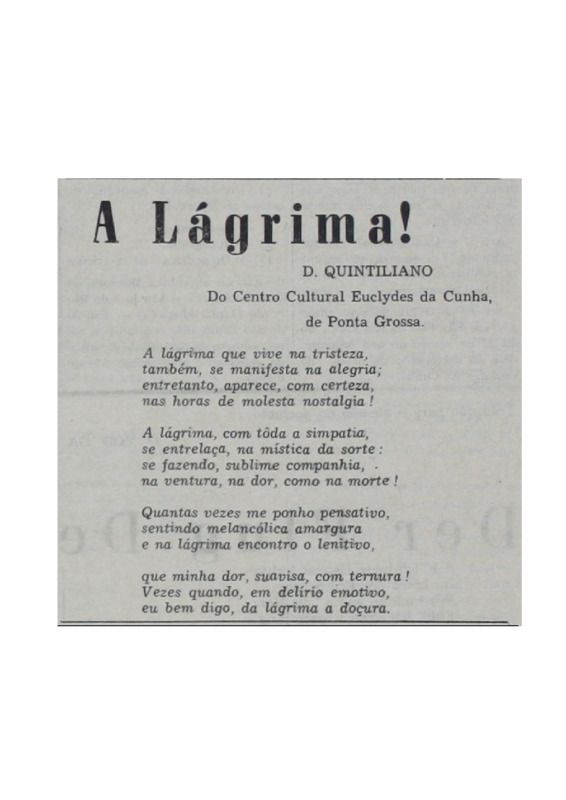 A Lágrima!

D. QUINTILIANO
Do Centro Cultural Euclydes da Cunha,
de Ponta Grossa.

A lágrima que vive na tristeza,
também, se manifesta na alegria;
entretanto, aparece, com certeza,
nas horas de molesta nostalgia!

A lágrima, com tôda a simpatia,
se entrelaça, na mística da sorte:
se fazendo, sublime companhia,
na ventura, na dor, como na morte!

Quantas vezes me ponho pensativo,
sentindo melancólica amargura
e na lágrima encontro o lenitivo,

que minha dor, suavisa, com ternura!
Vezes quando, em delírio emotivo,
eu bem digo, da lágrima a doçura.